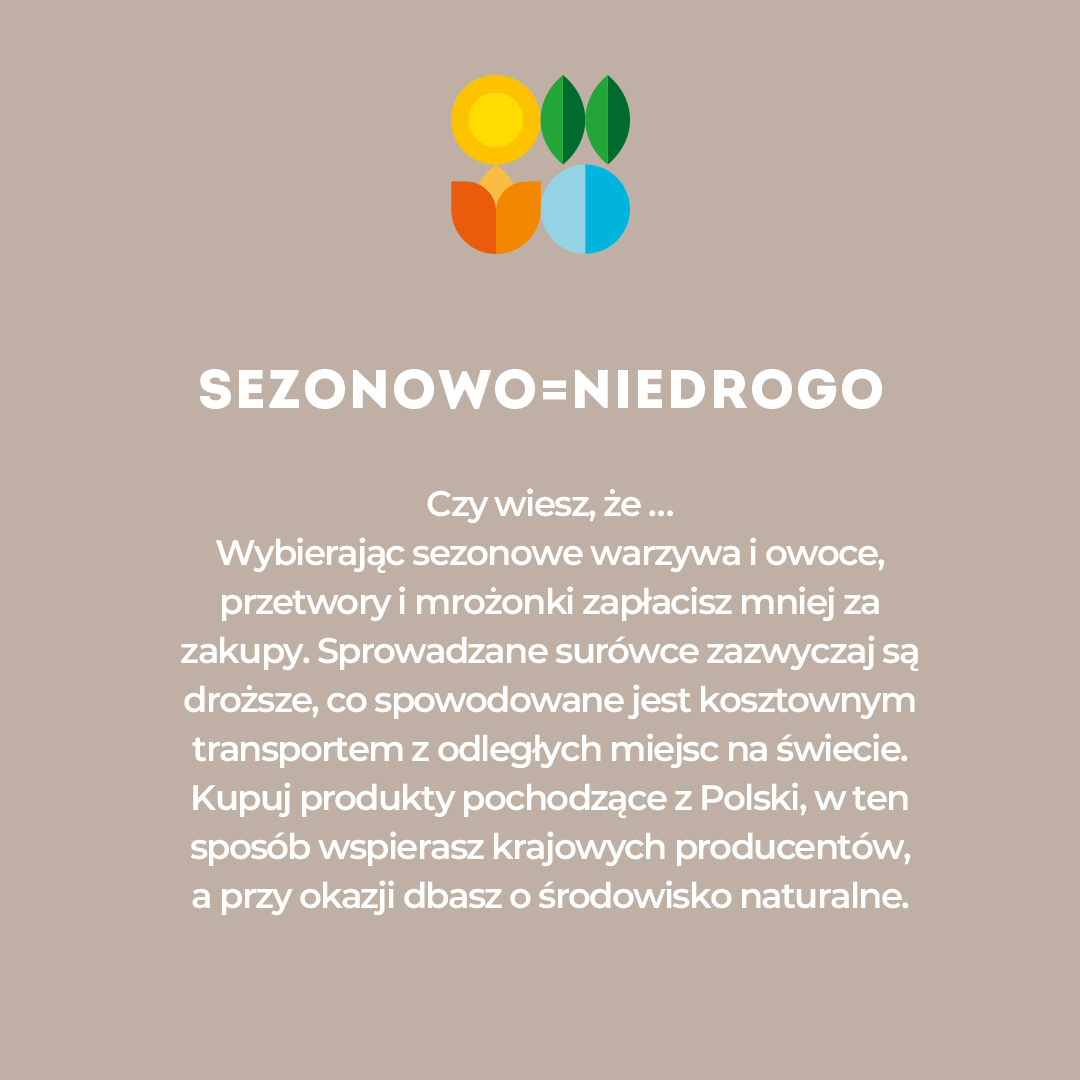 SEZONOWO=NIEDROGO

Czy wiesz, że ...

Wybierając sezonowe warzywa i owoce, przetwory i mrożonki zapłacisz mniej za zakupy. Sprowadzane surówce zazwyczaj są droższe, co spowodowane jest kosztownym transportem z odległych miejsc na świecie. Kupuj produkty pochodzące z Polski, w ten sposób wspierasz krajowych producentów, a przy okazji dbasz o środowisko naturalne.